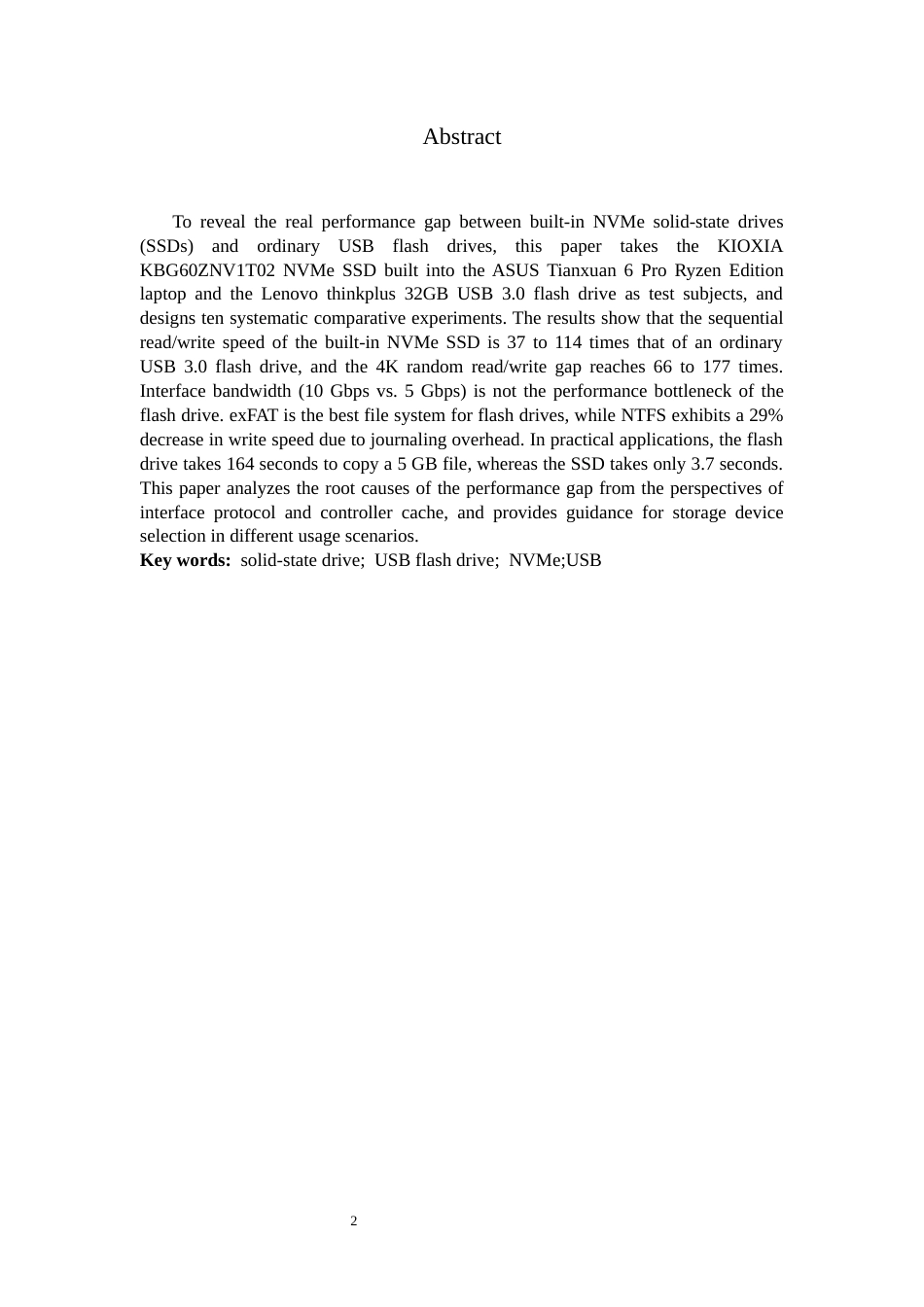 Abstract

To reveal the real performance gap between built-in NVMe solid-state drives (SSDs) and ordinary USB flash drives, this paper takes the KIOXIA KBG60ZNV1T02 NVMe SSD built into the ASUS Tianxuan 6 Pro Ryzen Edition laptop and the Lenovo thinkplus 32GB USB 3.0 flash drive as test subjects, and designs ten systematic comparative experiments. The results show that the sequential read/write speed of the built-in NVMe SSD is 37 to 114 times that of an ordinary USB 3.0 flash drive, and the 4K random read/write gap reaches 66 to 177 times. Interface bandwidth (10 Gbps vs. 5 Gbps) is not the performance bottleneck of the flash drive. exFAT is the best file system for flash drives, while NTFS exhibits a 29% decrease in write speed due to journaling overhead. In practical applications, the flash drive takes 164 seconds to copy a 5 GB file, whereas the SSD takes only 3.7 seconds. This paper analyzes the root causes of the performance gap from the perspectives of interface protocol and controller cache, and provides guidance for storage device selection in different usage scenarios.
Key words: solid-state drive; USB flash drive; NVMe;USB

2